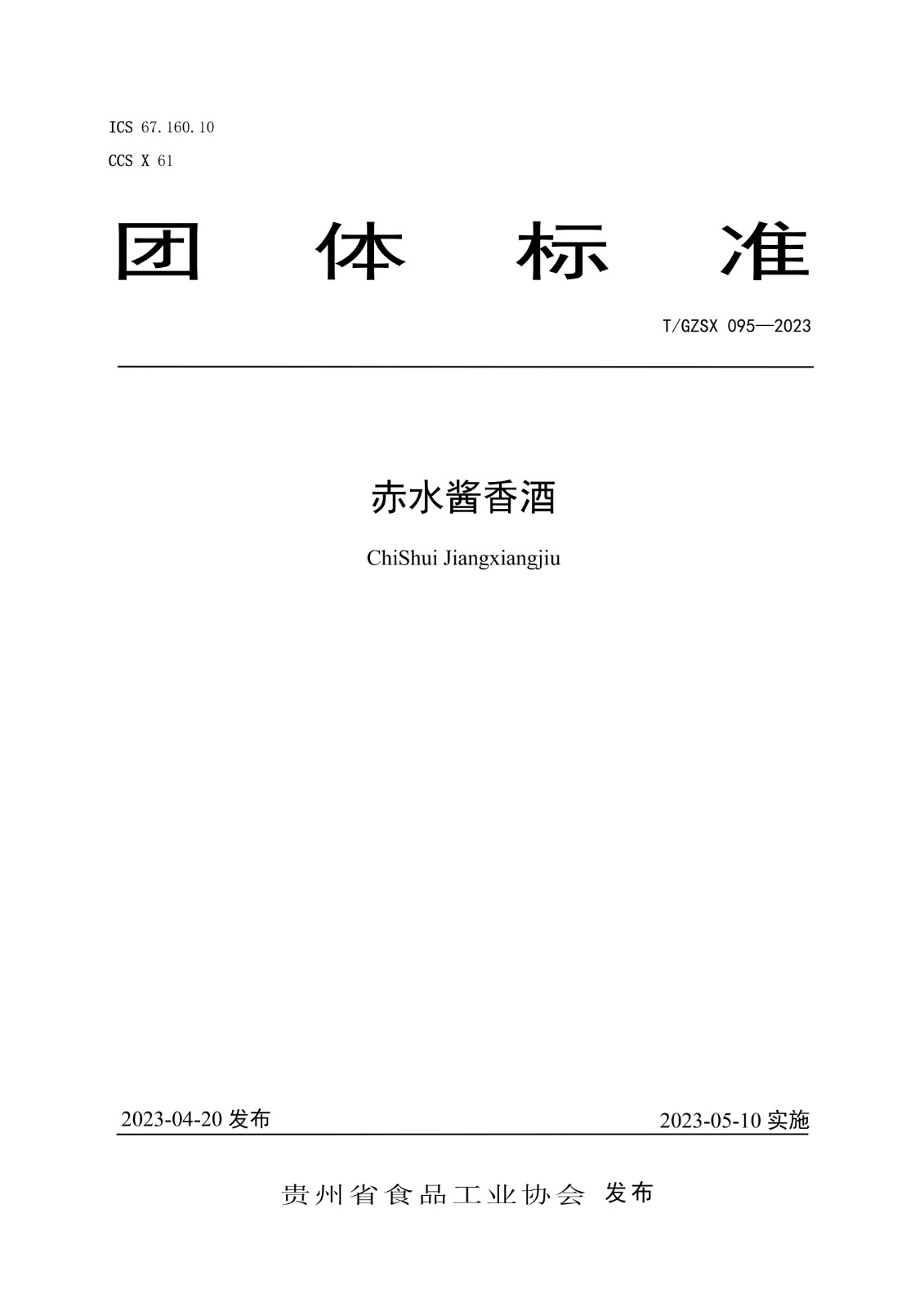 ICS 67.160.10
CCS X 61

团体标准

T/GZSX 095—2023

赤水酱香酒

ChiShui Jiangxiangjiu

2023-04-20发布 2023-05-10实施

贵州省食品工业协会 发布